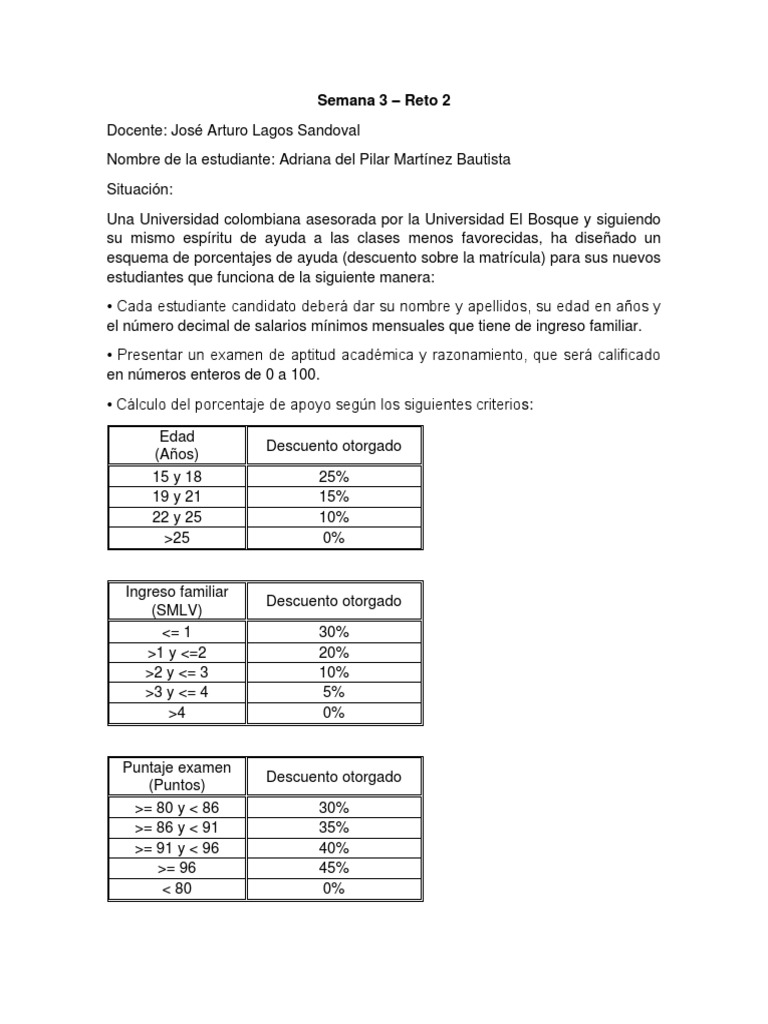 Semana 3 – Reto 2

Docente: José Arturo Lagos Sandoval

Nombre de la estudiante: Adriana del Pilar Martínez Bautista

Situación:

Una Universidad colombiana asesorada por la Universidad El Bosque y siguiendo su mismo espíritu de ayuda a las clases menos favorecidas, ha diseñado un esquema de porcentajes de ayuda (descuento sobre la matrícula) para sus nuevos estudiantes que funciona de la siguiente manera:

• Cada estudiante candidato deberá dar su nombre y apellidos, su edad en años y el número decimal de salarios mínimos mensuales que tiene de ingreso familiar.

• Presentar un examen de aptitud académica y razonamiento, que será calificado en números enteros de 0 a 100.

• Cálculo del porcentaje de apoyo según los siguientes criterios:

| Edad (Años) | Descuento otorgado |
|---|---|
| 15 y 18 | 25% |
| 19 y 21 | 15% |
| 22 y 25 | 10% |
| >25 | 0% |

| Ingreso familiar (SMLV) | Descuento otorgado |
|---|---|
| <= 1 | 30% |
| >1 y <=2 | 20% |
| >2 y <= 3 | 10% |
| >3 y <= 4 | 5% |
| >4 | 0% |

| Puntaje examen (Puntos) | Descuento otorgado |
|---|---|
| >= 80 y < 86 | 30% |
| >= 86 y < 91 | 35% |
| >= 91 y < 96 | 40% |
| >= 96 | 45% |
| < 80 | 0% |